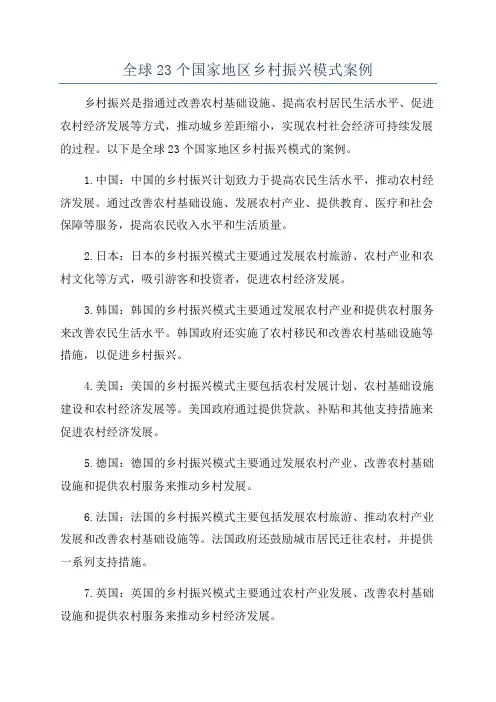 全球 23 个国家地区乡村振兴模式案例

乡村振兴是指通过改善农村基础设施、提高农村居民生活水平、促进农村经济发展等方式，推动城乡差距缩小，实现农村社会经济可持续发展的过程。以下是全球 23 个国家地区乡村振兴模式的案例。

1.中国：中国的乡村振兴计划致力于提高农民生活水平，推动农村经济发展。通过改善农村基础设施、发展农村产业、提供教育、医疗和社会保障等服务，提高农民收入水平和生活质量。

2.日本：日本的乡村振兴模式主要通过发展农村旅游、农村产业和农村文化等方式，吸引游客和投资者，促进农村经济发展。

3.韩国：韩国的乡村振兴模式主要通过发展农村产业和提供农村服务来改善农民生活水平。韩国政府还实施了农村移民和改善农村基础设施等措施，以促进乡村振兴。

4.美国：美国的乡村振兴模式主要包括农村发展计划、农村基础设施建设和农村经济发展等。美国政府通过提供贷款、补贴和其他支持措施来促进农村经济发展。

5.德国：德国的乡村振兴模式主要通过发展农村产业、改善农村基础设施和提供农村服务来推动乡村发展。

6.法国：法国的乡村振兴模式主要包括发展农村旅游、推动农村产业发展和改善农村基础设施等。法国政府还鼓励城市居民迁往农村，并提供一系列支持措施。

7.英国：英国的乡村振兴模式主要通过农村产业发展、改善农村基础设施和提供农村服务来推动乡村经济发展。